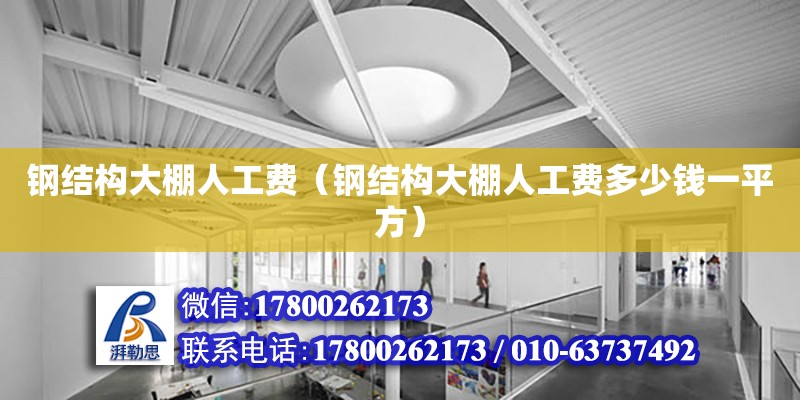 钢结构大棚人工费（钢结构大棚人工费多少钱一平方）

湃勒思

微信:17800262173

联系电话:17800262173 / 010-63737492